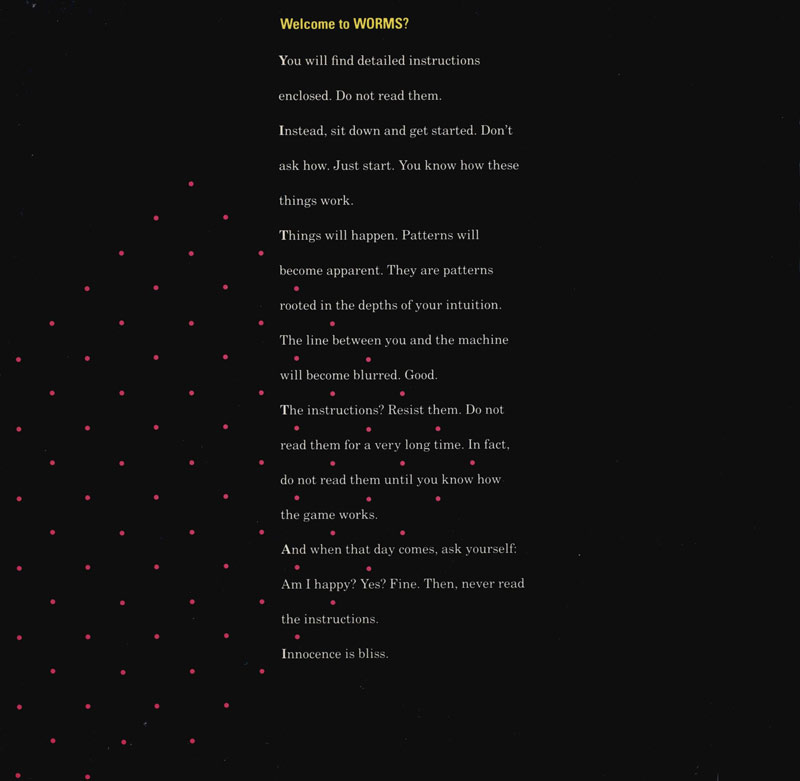 Welcome to WORMS?

You will find detailed instructions enclosed. Do not read them.

Instead, sit down and get started. Don't ask how. Just start. You know how these things work.

Things will happen. Patterns will become apparent. They are patterns rooted in the depths of your intuition. The line between you and the machine will become blurred. Good.

The instructions? Resist them. Do not read them for a very long time. In fact, do not read them until you know how the game works.

And when that day comes, ask yourself: Am I happy? Yes? Fine. Then, never read the instructions.

Innocence is bliss.